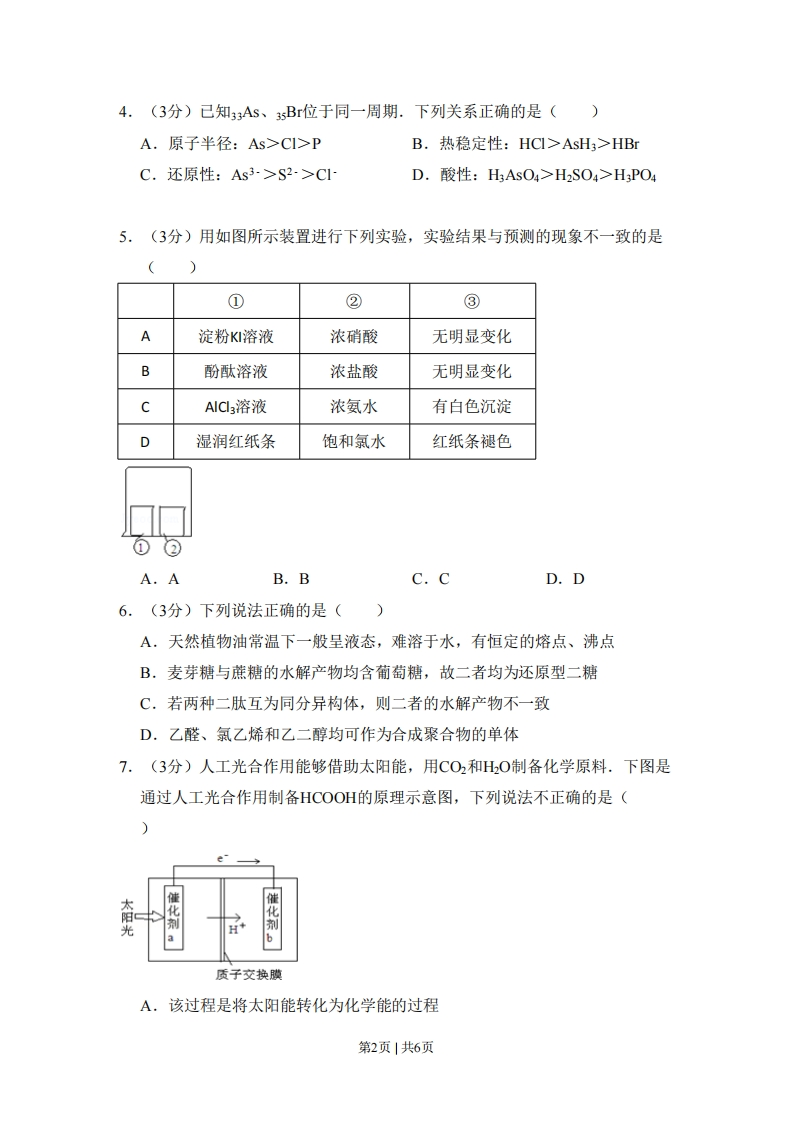 4．（3分）已知$_{33}As$、$_{35}Br$位于同一周期．下列关系正确的是（　　）

A．原子半径：As＞Cl＞P　　B．热稳定性：HCl＞$AsH_3$＞HBr

C．还原性：$As^{3-}$＞$S^{2-}$＞$Cl^-$　　D．酸性：$H_3AsO_4$＞$H_2SO_4$＞$H_3PO_4$

5．（3分）用如图所示装置进行下列实验，实验结果与预测的现象不一致的是（　　）

| | ① | ② | ③ |
|---|---|---|---|
| A | 淀粉KI溶液 | 浓硝酸 | 无明显变化 |
| B | 酚酞溶液 | 浓盐酸 | 无明显变化 |
| C | $AlCl_3$溶液 | 浓氨水 | 有白色沉淀 |
| D | 湿润红纸条 | 饱和氯水 | 红纸条褪色 |

①　②

A．A　　B．B　　C．C　　D．D

6．（3分）下列说法正确的是（　　）

A．天然植物油常温下一般呈液态，难溶于水，有恒定的熔点、沸点

B．麦芽糖与蔗糖的水解产物均含葡萄糖，故二者均为还原型二糖

C．若两种二肽互为同分异构体，则二者的水解产物不一致

D．乙醛、氯乙烯和乙二醇均可作为合成聚合物的单体

7．（3分）人工光合作用能够借助太阳能，用$CO_2$和$H_2O$制备化学原料．下图是通过人工光合作用制备HCOOH的原理示意图，下列说法不正确的是（　　）

$e^-$

太阳光

催化剂a

$H^+$

催化剂b

质子交换膜

A．该过程是将太阳能转化为化学能的过程

第2页 | 共6页